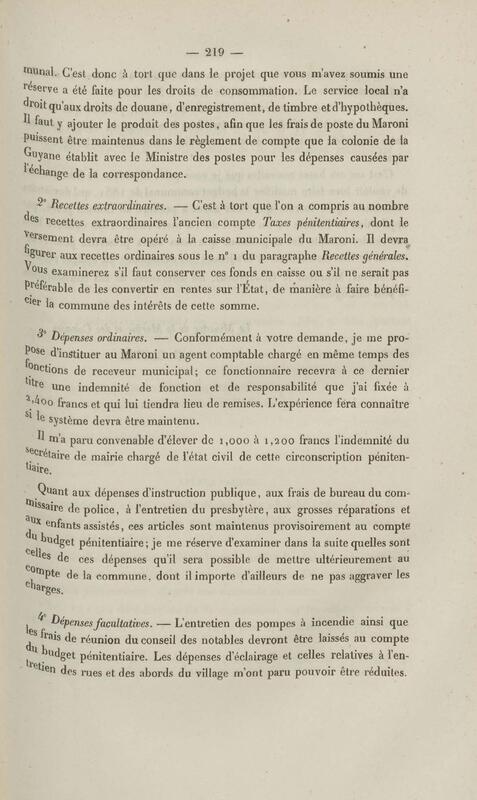 — 219 —

munal. C'est donc à tort que dans le projet que vous m'avez soumis une réserve a été faite pour les droits de consommation. Le service local n'a droit qu'aux droits de douane, d'enregistrement, de timbre et d'hypothèques. Il faut y ajouter le produit des postes, afin que les frais de poste du Maroni puissent être maintenus dans le règlement de compte que la colonie de la Guyane établit avec le Ministre des postes pour les dépenses causées par l'échange de la correspondance.

2° Recettes extraordinaires. — C'est à tort que l'on a compris au nombre des recettes extraordinaires l'ancien compte Taxes pénitentiaires, dont le versement devra être opéré à la caisse municipale du Maroni. Il devra figurer aux recettes ordinaires sous le n° 1 du paragraphe Recettes générales. Vous examinerez s'il faut conserver ces fonds en caisse ou s'il ne serait pas préférable de les convertir en rentes sur l'État, de manière à faire bénéficier la commune des intérêts de cette somme.

3° Dépenses ordinaires. — Conformément à votre demande, je me propose d'instituer au Maroni un agent comptable chargé en même temps des fonctions de receveur municipal; ce fonctionnaire recevra à ce dernier titre une indemnité de fonction et de responsabilité que j'ai fixée à 2,400 francs et qui lui tiendra lieu de remises. L'expérience fera connaître si le système devra être maintenu.

Il m'a paru convenable d'élever de 1,000 à 1,200 francs l'indemnité du secrétaire de mairie chargé de l'état civil de cette circonscription pénitentiaire.

Quant aux dépenses d'instruction publique, aux frais de bureau du commissaire de police, à l'entretien du presbytère, aux grosses réparations et aux enfants assistés, ces articles sont maintenus provisoirement au compte du budget pénitentiaire; je me réserve d'examiner dans la suite quelles sont celles de ces dépenses qu'il sera possible de mettre ultérieurement au compte de la commune, dont il importe d'ailleurs de ne pas aggraver les charges.

4° Dépenses facultatives. — L'entretien des pompes à incendie ainsi que les frais de réunion du conseil des notables devront être laissés au compte du budget pénitentiaire. Les dépenses d'éclairage et celles relatives à l'entretien des rues et des abords du village m'ont paru pouvoir être réduites.